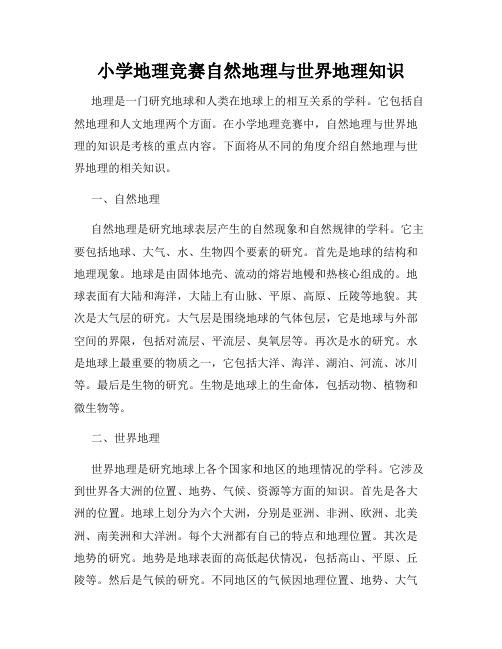 小学地理竞赛自然地理与世界地理知识

地理是一门研究地球和人类在地球上的相互关系的学科。它包括自然地理和人文地理两个方面。在小学地理竞赛中，自然地理与世界地理的知识是考核的重点内容。下面将从不同的角度介绍自然地理与世界地理的相关知识。

一、自然地理

自然地理是研究地球表层产生的自然现象和自然规律的学科。它主要包括地球、大气、水、生物四个要素的研究。首先是地球的结构和地理现象。地球是由固体地壳、流动的熔岩地幔和热核心组成的。地球表面有大陆和海洋，大陆上有山脉、平原、高原、丘陵等地貌。其次是大气层的研究。大气层是围绕地球的气体包层，它是地球与外部空间的界限，包括对流层、平流层、臭氧层等。再次是水的研究。水是地球上最重要的物质之一，它包括大洋、海洋、湖泊、河流、冰川等。最后是生物的研究。生物是地球上的生命体，包括动物、植物和微生物等。

二、世界地理

世界地理是研究地球上各个国家和地区的地理情况的学科。它涉及到世界各大洲的位置、地势、气候、资源等方面的知识。首先是各大洲的位置。地球上划分为六个大洲，分别是亚洲、非洲、欧洲、北美洲、南美洲和大洋洲。每个大洲都有自己的特点和地理位置。其次是地势的研究。地势是地球表面的高低起伏情况，包括高山、平原、丘陵等。然后是气候的研究。不同地区的气候因地理位置、地势、大气